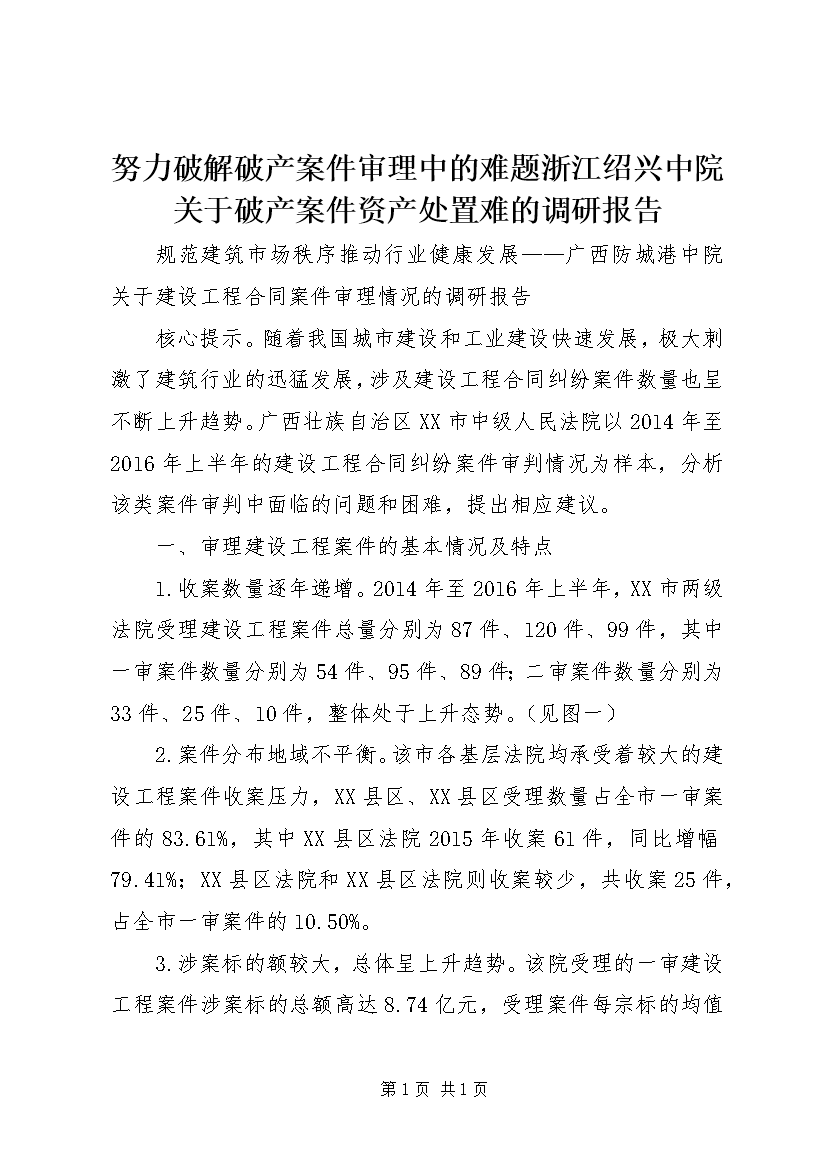 努力破解破产案件审理中的难题浙江绍兴中院关于破产案件资产处置难的调研报告

规范建筑市场秩序推动行业健康发展——广西防城港中院关于建设工程合同案件审理情况的调研报告

核心提示。随着我国城市建设和工业建设快速发展，极大刺激了建筑行业的迅猛发展，涉及建设工程合同纠纷案件数量也呈不断上升趋势。广西壮族自治区XX市中级人民法院以2014年至2016年上半年的建设工程合同纠纷案件审判情况为样本，分析该类案件审判中面临的问题和困难，提出相应建议。

一、审理建设工程案件的基本情况及特点

1.收案数量逐年递增。2014年至2016年上半年，XX市两级法院受理建设工程案件总量分别为87件、120件、99件，其中一审案件数量分别为54件、95件、89件；二审案件数量分别为33件、25件、10件，整体处于上升态势。（见图一）

2.案件分布地域不平衡。该市各基层法院均承受着较大的建设工程案件收案压力，XX县区、XX县区受理数量占全市一审案件的83.61%，其中XX县区法院2015年收案61件，同比增幅79.41%；XX县区法院和XX县区法院则收案较少，共收案25件，占全市一审案件的10.50%。

3.涉案标的额较大，总体呈上升趋势。该院受理的一审建设工程案件涉案标的总额高达8.74亿元，受理案件每宗标的均值

第1页 共1页